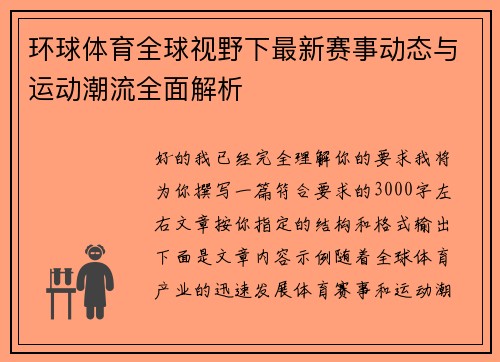 环球体育全球视野下最新赛事动态与运动潮流全面解析

好的我已经完全理解你的要求我将为你撰写一篇符合要求的3000字左右文章按你指定的结构和格式输出下面是文章内容示例随着全球体育产业的迅速发展体育赛事和运动潮